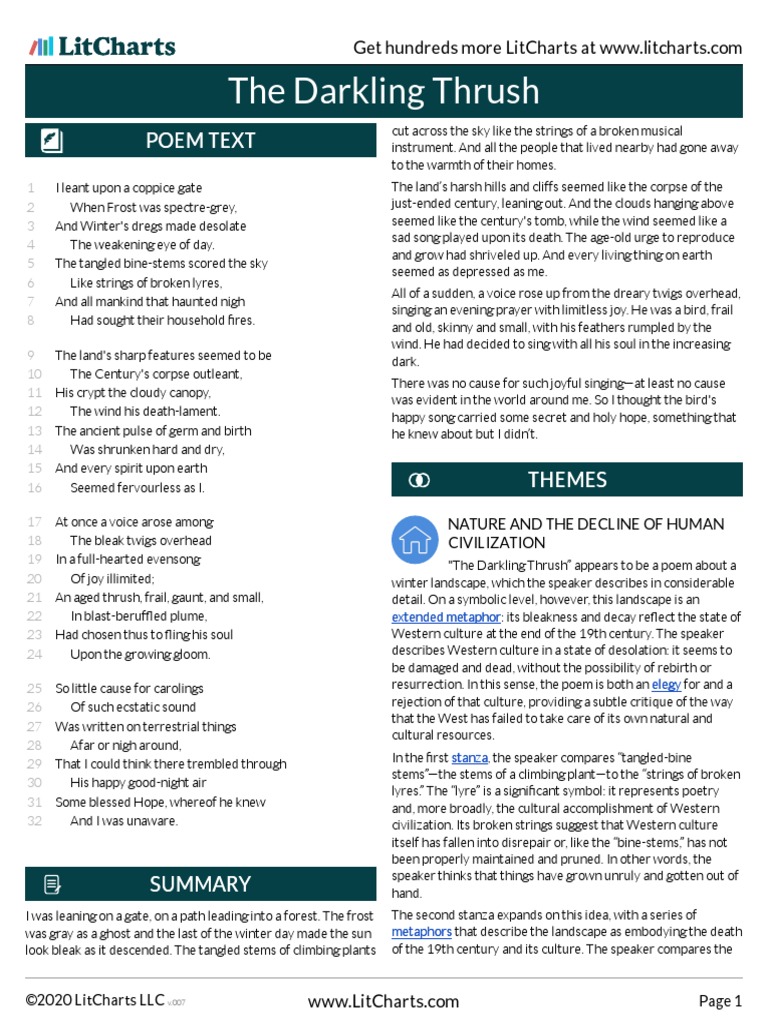 LitCharts

Get hundreds more LitCharts at www.litcharts.com

The Darkling Thrush

POEM TEXT

1 I leant upon a coppice gate
2 When Frost was spectre-grey,
3 And Winter's dregs made desolate
4 The weakening eye of day.
5 The tangled bine-stems scored the sky
6 Like strings of broken lyres,
7 And all mankind that haunted nigh
8 Had sought their household fires.

9 The land's sharp features seemed to be
10 The Century's corpse outleant,
11 His crypt the cloudy canopy,
12 The wind his death-lament.
13 The ancient pulse of germ and birth
14 Was shrunken hard and dry,
15 And every spirit upon earth
16 Seemed fervourless as I.

17 At once a voice arose among
18 The bleak twigs overhead
19 In a full-hearted evensong
20 Of joy illimited;
21 An aged thrush, frail, gaunt, and small,
22 In blast-beruffled plume,
23 Had chosen thus to fling his soul
24 Upon the growing gloom.

25 So little cause for carolings
26 Of such ecstatic sound
27 Was written on terrestrial things
28 Afar or nigh around,
29 That I could think there trembled through
30 His happy good-night air
31 Some blessed Hope, whereof he knew
32 And I was unaware.

SUMMARY

I was leaning on a gate, on a path leading into a forest. The frost was gray as a ghost and the last of the winter day made the sun look bleak as it descended. The tangled stems of climbing plants cut across the sky like the strings of a broken musical instrument. And all the people that lived nearby had gone away to the warmth of their homes.

The land's harsh hills and cliffs seemed like the corpse of the just-ended century, leaning out. And the clouds hanging above seemed like the century's tomb, while the wind seemed like a sad song played upon its death. The age-old urge to reproduce and grow had shriveled up. And every living thing on earth seemed as depressed as me.

All of a sudden, a voice rose up from the dreary twigs overhead, singing an evening prayer with limitless joy. He was a bird, frail and old, skinny and small, with his feathers rumpled by the wind. He had decided to sing with all his soul in the increasing dark.

There was no cause for such joyful singing—at least no cause was evident in the world around me. So I thought the bird's happy song carried some secret and holy hope, something that he knew about but I didn't.

THEMES

NATURE AND THE DECLINE OF HUMAN CIVILIZATION

"The Darkling Thrush" appears to be a poem about a winter landscape, which the speaker describes in considerable detail. On a symbolic level, however, this landscape is an extended metaphor: its bleakness and decay reflect the state of Western culture at the end of the 19th century. The speaker describes Western culture in a state of desolation: it seems to be damaged and dead, without the possibility of rebirth or resurrection. In this sense, the poem is both an elegy for and a rejection of that culture, providing a subtle critique of the way that the West has failed to take care of its own natural and cultural resources.

In the first stanza, the speaker compares "tangled-bine stems"—the stems of a climbing plant—to the "strings of broken lyres." The "lyre" is a significant symbol: it represents poetry and, more broadly, the cultural accomplishment of Western civilization. Its broken strings suggest that Western culture itself has fallen into disrepair or, like the "bine-stems," has not been properly maintained and pruned. In other words, the speaker thinks that things have grown unruly and gotten out of hand.

The second stanza expands on this idea, with a series of metaphors that describe the landscape as embodying the death of the 19th century and its culture. The speaker compares the

©2020 LitCharts LLC v.007 www.LitCharts.com Page 1